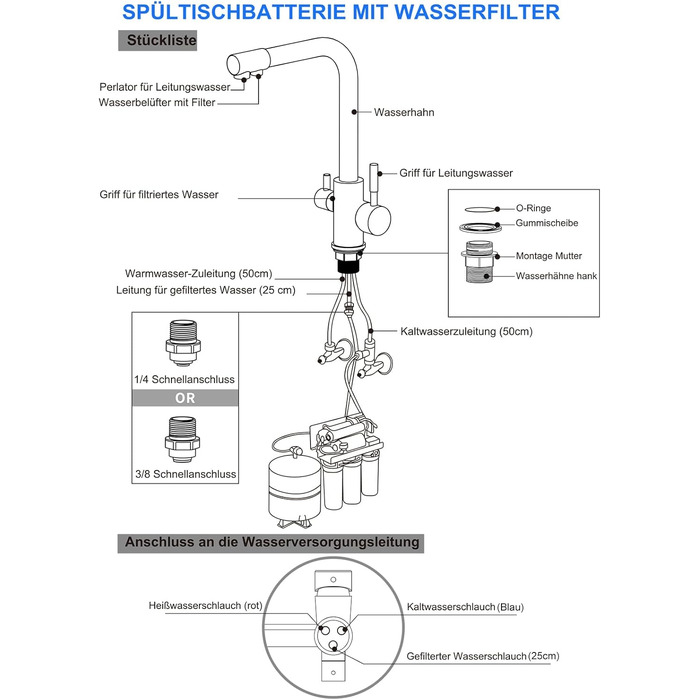 SPÜLTISCHBATTERIE MIT WASSERFILTER

Stückliste

Perlator für Leitungswasser

Wasserbelüfter mit Filter

Wasserhahn

Griff für Leitungswasser

Griff für filtriertes Wasser

O-Ringe

Gummischeibe

Montage Mutter

Wasserhähne hank

Warmwasser-Zuleitung (50cm)

Leitung für gefiltertes Wasser (25 cm)

Kaltwasserzuleitung (50cm)

1/4 Schnellanschluss

OR

3/8 Schnellanschluss

Anschluss an die Wasserversorgungsleitung

Heißwasserschlauch (rot)

Kaltwasserschlauch (Blau)

Gefilterter Wasserschlauch (25cm)